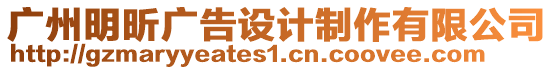 广州明昕广告设计制作有限公司
http://gzmaryyeates1.cn.coovee.com